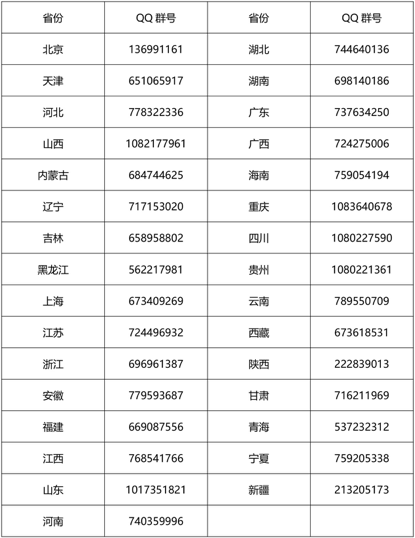 | 省份 | QQ 群号 | 省份 | QQ 群号 |
|---|---|---|---|
| 北京 | 136991161 | 湖北 | 744640136 |
| 天津 | 651065917 | 湖南 | 698140186 |
| 河北 | 778322336 | 广东 | 737634250 |
| 山西 | 1082177961 | 广西 | 724275006 |
| 内蒙古 | 684744625 | 海南 | 759054194 |
| 辽宁 | 717153020 | 重庆 | 1083640678 |
| 吉林 | 658958802 | 四川 | 1080227590 |
| 黑龙江 | 562217981 | 贵州 | 1080221361 |
| 上海 | 673409269 | 云南 | 789550709 |
| 江苏 | 724496932 | 西藏 | 673618531 |
| 浙江 | 696961387 | 陕西 | 222839013 |
| 安徽 | 779593687 | 甘肃 | 716211969 |
| 福建 | 669087556 | 青海 | 537232312 |
| 江西 | 768541766 | 宁夏 | 759205338 |
| 山东 | 1017351821 | 新疆 | 213205173 |
| 河南 | 740359996 | | |